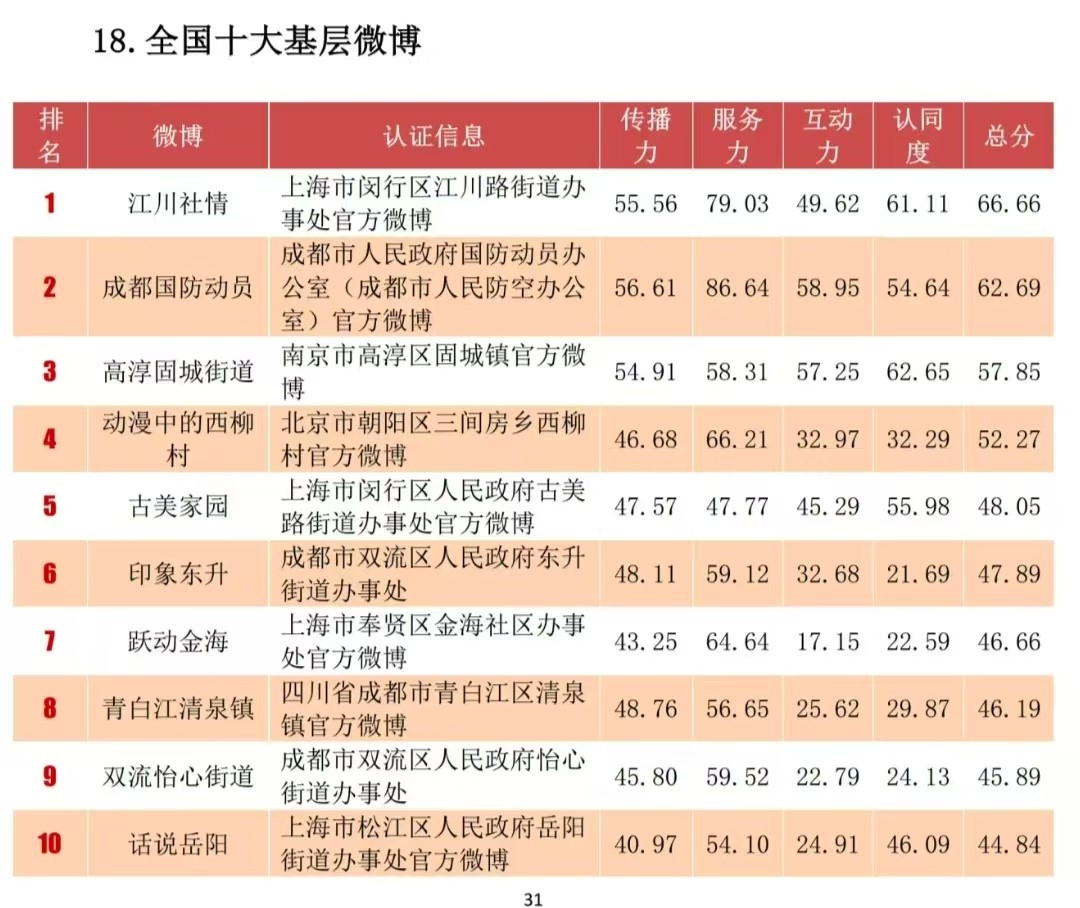 18. 全国十大基层微博

| 排名 | 微博 | 认证信息 | 传播力 | 服务力 | 互动力 | 认同度 | 总分 |
|---|---|---|---|---|---|---|---|
| 1 | 江川社情 | 上海市闵行区江川路街道办事处官方微博 | 55.56 | 79.03 | 49.62 | 61.11 | 66.66 |
| 2 | 成都国防动员 | 成都市人民政府国防动员办公室（成都市人民防空办公室）官方微博 | 56.61 | 86.64 | 58.95 | 54.64 | 62.69 |
| 3 | 高淳固城街道 | 南京市高淳区固城镇官方微博 | 54.91 | 58.31 | 57.25 | 62.65 | 57.85 |
| 4 | 动漫中的西柳村 | 北京市朝阳区三间房乡西柳村官方微博 | 46.68 | 66.21 | 32.97 | 32.29 | 52.27 |
| 5 | 古美家园 | 上海市闵行区人民政府古美路街道办事处官方微博 | 47.57 | 47.77 | 45.29 | 55.98 | 48.05 |
| 6 | 印象东升 | 成都市双流区人民政府东升街道办事处 | 48.11 | 59.12 | 32.68 | 21.69 | 47.89 |
| 7 | 跃动金海 | 上海市奉贤区金海社区办事处官方微博 | 43.25 | 64.64 | 17.15 | 22.59 | 46.66 |
| 8 | 青白江清泉镇 | 四川省成都市青白江区清泉镇官方微博 | 48.76 | 56.65 | 25.62 | 29.87 | 46.19 |
| 9 | 双流怡心街道 | 成都市双流区人民政府怡心街道办事处 | 45.80 | 59.52 | 22.79 | 24.13 | 45.89 |
| 10 | 话说岳阳 | 上海市松江区人民政府岳阳街道办事处官方微博 | 40.97 | 54.10 | 24.91 | 46.09 | 44.84 |

31